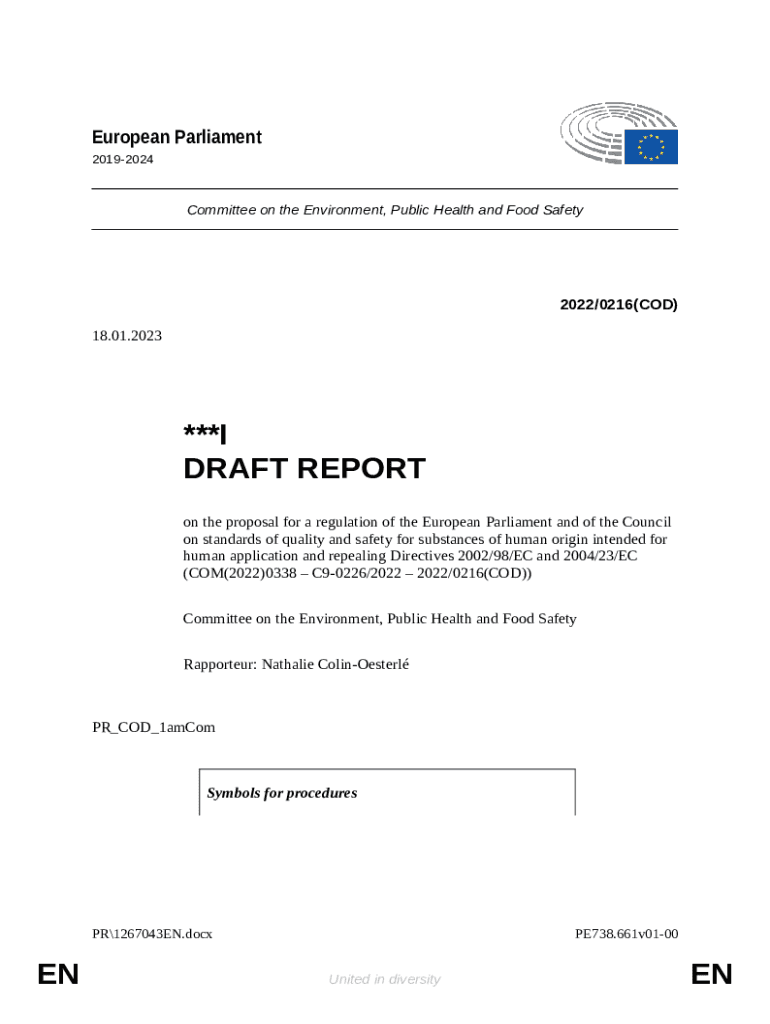 European Parliament
2019-2024

Committee on the Environment, Public Health and Food Safety

2022/0216(COD)

18.01.2023

***I
DRAFT REPORT

on the proposal for a regulation of the European Parliament and of the Council on standards of quality and safety for substances of human origin intended for human application and repealing Directives 2002/98/EC and 2004/23/EC (COM(2022)0338 – C9-0226/2022 – 2022/0216(COD))

Committee on the Environment, Public Health and Food Safety

Rapporteur: Nathalie Colin-Oesterlé

PR_COD_1amCom

Symbols for procedures

PR\1267043EN.docx

PE738.661v01-00

EN

United in diversity

EN